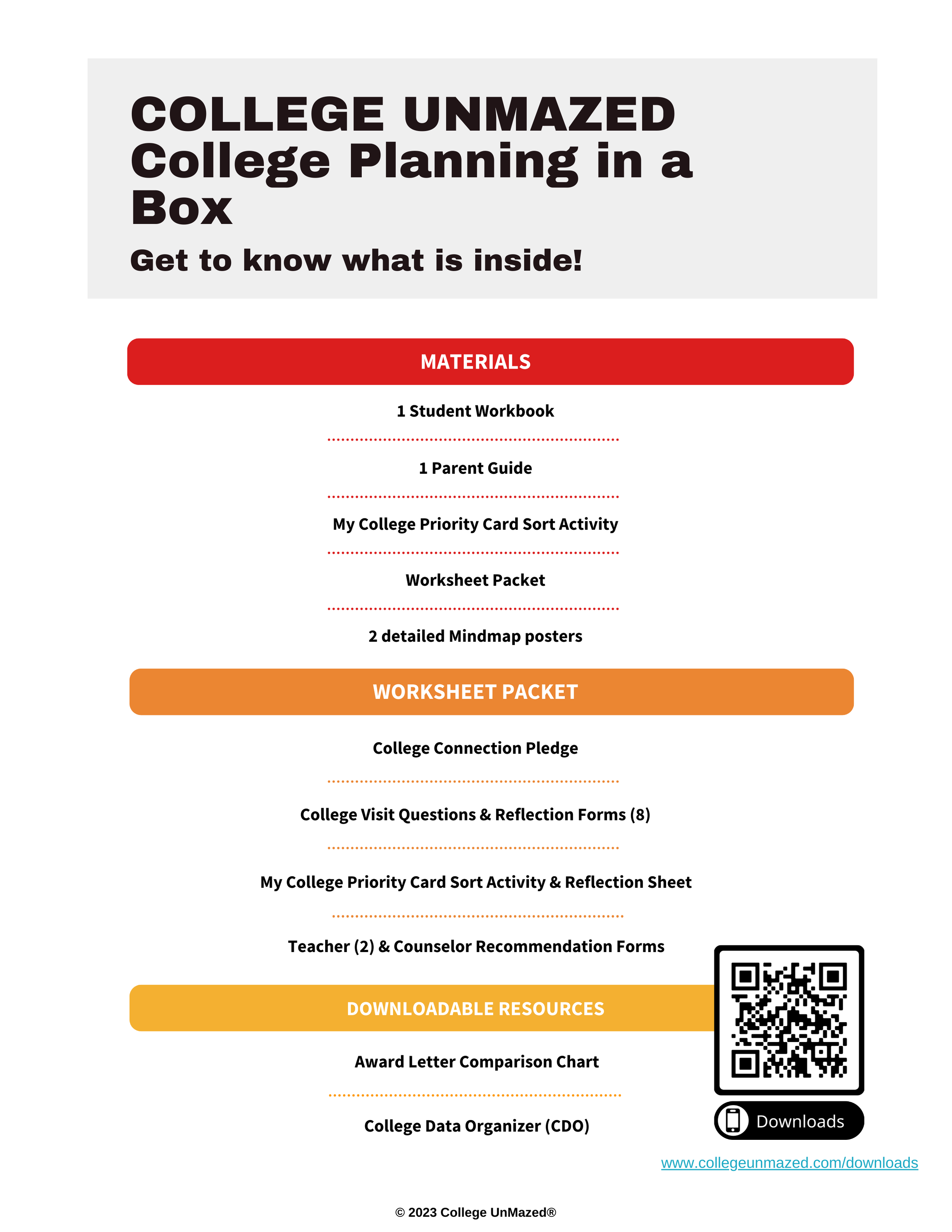 COLLEGE UNMAZED
College Planning in a Box

Get to know what is inside!

MATERIALS

1 Student Workbook

1 Parent Guide

My College Priority Card Sort Activity

Worksheet Packet

2 detailed Mindmap posters

WORKSHEET PACKET

College Connection Pledge

College Visit Questions & Reflection Forms (8)

My College Priority Card Sort Activity & Reflection Sheet

Teacher (2) & Counselor Recommendation Forms

DOWNLOADABLE RESOURCES

Award Letter Comparison Chart

College Data Organizer (CDO)

Downloads

www.collegeunmazed.com/downloads

© 2023 College UnMazed®